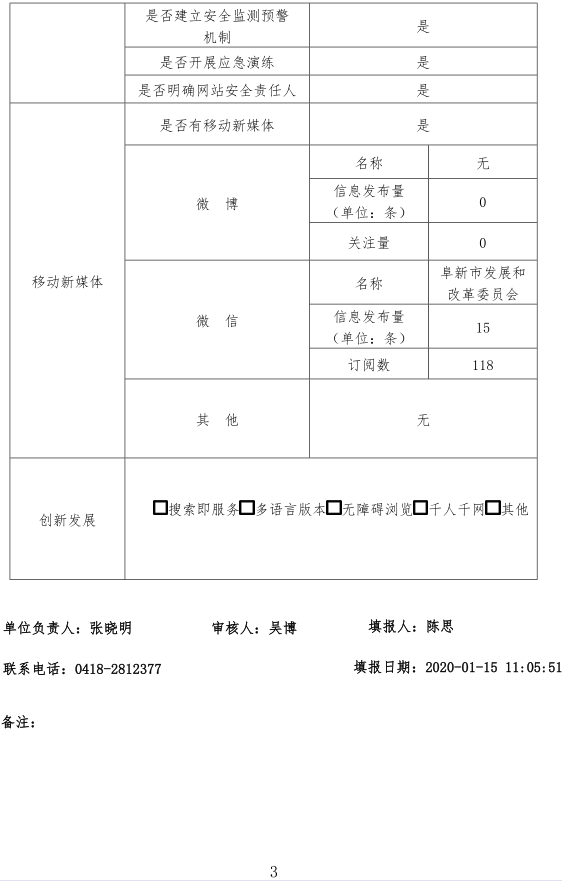 |  | 是否建立安全监测预警机制 | 是 | |
|---|---|---|---|
|  | 是否开展应急演练 | 是 | |
|  | 是否明确网站安全责任人 | 是 | |
| 移动新媒体 | 是否有移动新媒体 | 是 | |
| | 微 博 | 名称 | 无 |
| | | 信息发布量（单位：条） | 0 |
| | | 关注量 | 0 |
| | 微 信 | 名称 | 阜新市发展和改革委员会 |
| | | 信息发布量（单位：条） | 15 |
| | | 订阅数 | 118 |
| | 其 他 | 无 | |
| 创新发展 | ☐搜索即服务☐多语言版本☐无障碍浏览☐千人千网☐其他 | | |

单位负责人：张晓明　　审核人：吴博　　填报人：陈思

联系电话：0418-2812377　　填报日期：2020-01-15 11:05:51

备注：

3